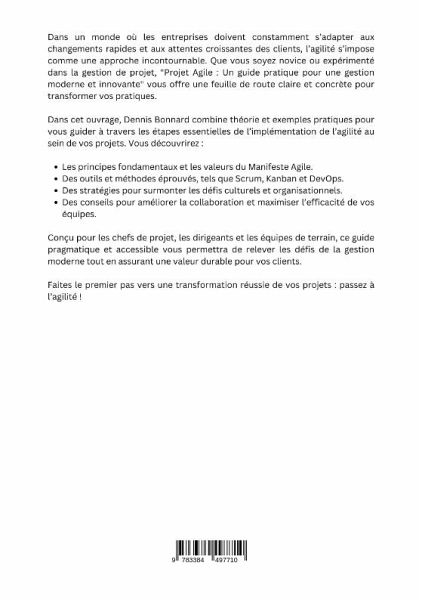 Dans un monde où les entreprises doivent constamment s'adapter aux changements rapides et aux attentes croissantes des clients, l'agilité s'impose comme une approche incontournable. Que vous soyez novice ou expérimenté dans la gestion de projet, "Projet Agile : Un guide pratique pour une gestion moderne et innovante" vous offre une feuille de route claire et concrète pour transformer vos pratiques.

Dans cet ouvrage, Dennis Bonnard combine théorie et exemples pratiques pour vous guider à travers les étapes essentielles de l'implémentation de l'agilité au sein de vos projets. Vous découvrirez :

• Les principes fondamentaux et les valeurs du Manifeste Agile.
• Des outils et méthodes éprouvés, tels que Scrum, Kanban et DevOps.
• Des stratégies pour surmonter les défis culturels et organisationnels.
• Des conseils pour améliorer la collaboration et maximiser l'efficacité de vos équipes.

Conçu pour les chefs de projet, les dirigeants et les équipes de terrain, ce guide pragmatique et accessible vous permettra de relever les défis de la gestion moderne tout en assurant une valeur durable pour vos clients.

Faites le premier pas vers une transformation réussie de vos projets : passez à l'agilité !

9 783384 497710